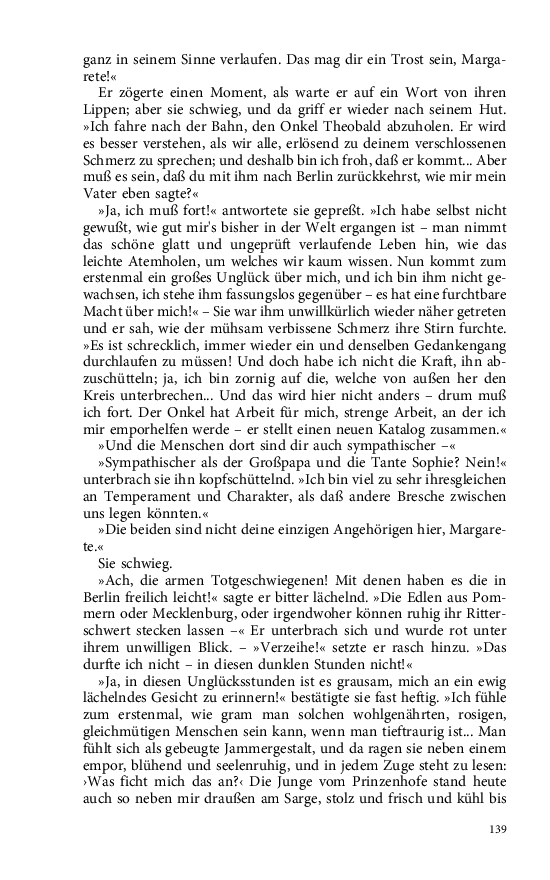 ganz in seinem Sinne verlaufen. Das mag dir ein Trost sein, Margarete!«

Er zögerte einen Moment, als warte er auf ein Wort von ihren Lippen; aber sie schwieg, und da griff er wieder nach seinem Hut. »Ich fahre nach der Bahn, den Onkel Theobald abzuholen. Er wird es besser verstehen, als wir alle, erlösend zu deinem verschlossenen Schmerz zu sprechen; und deshalb bin ich froh, daß er kommt... Aber muß es sein, daß du mit ihm nach Berlin zurückkehrst, wie mir mein Vater eben sagte?«

»Ja, ich muß fort!« antwortete sie gepreßt. »Ich habe selbst nicht gewußt, wie gut mir's bisher in der Welt ergangen ist – man nimmt das schöne glatt und ungeprüft verlaufende Leben hin, wie das leichte Atemholen, um welches wir kaum wissen. Nun kommt zum erstenmal ein großes Unglück über mich, und ich bin ihm nicht gewachsen, ich stehe ihm fassungslos gegenüber – es hat eine furchtbare Macht über mich!« – Sie war ihm unwillkürlich wieder näher getreten und er sah, wie der mühsam verbissene Schmerz ihre Stirn furchte. »Es ist schrecklich, immer wieder ein und denselben Gedankengang durchlaufen zu müssen! Und doch habe ich nicht die Kraft, ihn abzuschütteln; ja, ich bin zornig auf die, welche von außen her den Kreis unterbrechen... Und das wird hier nicht anders – drum muß ich fort. Der Onkel hat Arbeit für mich, strenge Arbeit, an der ich mir emporhelfen werde – er stellt einen neuen Katalog zusammen.«

»Und die Menschen dort sind dir auch sympathischer –«

»Sympathischer als der Großpapa und die Tante Sophie? Nein!« unterbrach sie ihn kopfschüttelnd. »Ich bin viel zu sehr ihresgleichen an Temperament und Charakter, als daß andere Bresche zwischen uns legen könnten.«

»Die beiden sind nicht deine einzigen Angehörigen hier, Margarete.«

Sie schwieg.

»Ach, die armen Totgeschwiegenen! Mit denen haben es die in Berlin freilich leicht!« sagte er bitter lächelnd. »Die Edlen aus Pommern oder Mecklenburg, oder irgendwoher können ruhig ihr Ritterschwert stecken lassen –« Er unterbrach sich und wurde rot unter ihrem unwilligen Blick. – »Verzeihe!« setzte er rasch hinzu. »Das durfte ich nicht – in diesen dunklen Stunden nicht!«

»Ja, in diesen Unglücksstunden ist es grausam, mich an ein ewig lächelndes Gesicht zu erinnern!« bestätigte sie fast heftig. »Ich fühle zum erstenmal, wie gram man solchen wohlgenährten, rosigen, gleichmütigen Menschen sein kann, wenn man tieftraurig ist... Man fühlt sich als gebeugte Jammergestalt, und da ragen sie neben einem empor, blühend und seelenruhig, und in jedem Zuge steht zu lesen: ›Was ficht mich das an?‹ Die Junge vom Prinzenhofe stand heute auch so neben mir draußen am Sarge, stolz und frisch und kühl bis

139